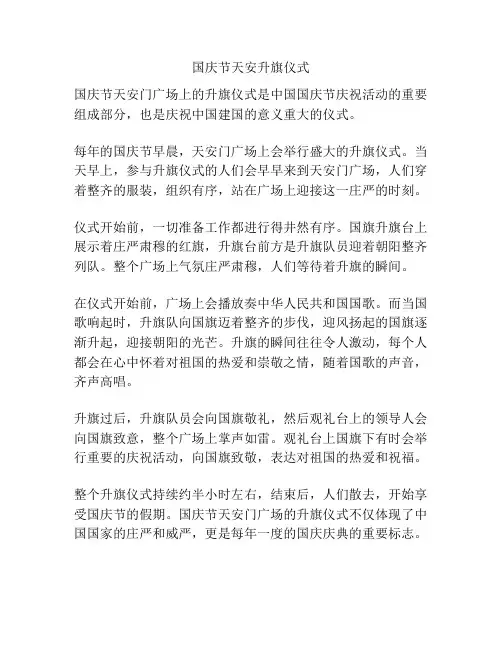 国庆节天安升旗仪式

国庆节天安门广场上的升旗仪式是中国国庆节庆祝活动的重要组成部分，也是庆祝中国建国的意义重大的仪式。

每年的国庆节早晨，天安门广场上会举行盛大的升旗仪式。当天早上，参与升旗仪式的人们会早早来到天安门广场，人们穿着整齐的服装，组织有序，站在广场上迎接这一庄严的时刻。

仪式开始前，一切准备工作都进行得井然有序。国旗升旗台上展示着庄严肃穆的红旗，升旗台前方是升旗队员迎着朝阳整齐列队。整个广场上气氛庄严肃穆，人们等待着升旗的瞬间。

在仪式开始前，广场上会播放奏中华人民共和国国歌。而当国歌响起时，升旗队向国旗迈着整齐的步伐，迎风扬起的国旗逐渐升起，迎接朝阳的光芒。升旗的瞬间往往令人激动，每个人都会在心中怀着对祖国的热爱和崇敬之情，随着国歌的声音，齐声高唱。

升旗过后，升旗队员会向国旗敬礼，然后观礼台上的领导人会向国旗致意，整个广场上掌声如雷。观礼台上国旗下有时会举行重要的庆祝活动，向国旗致敬，表达对祖国的热爱和祝福。

整个升旗仪式持续约半小时左右，结束后，人们散去，开始享受国庆节的假期。国庆节天安门广场的升旗仪式不仅体现了中国国家的庄严和威严，更是每年一度的国庆庆典的重要标志。